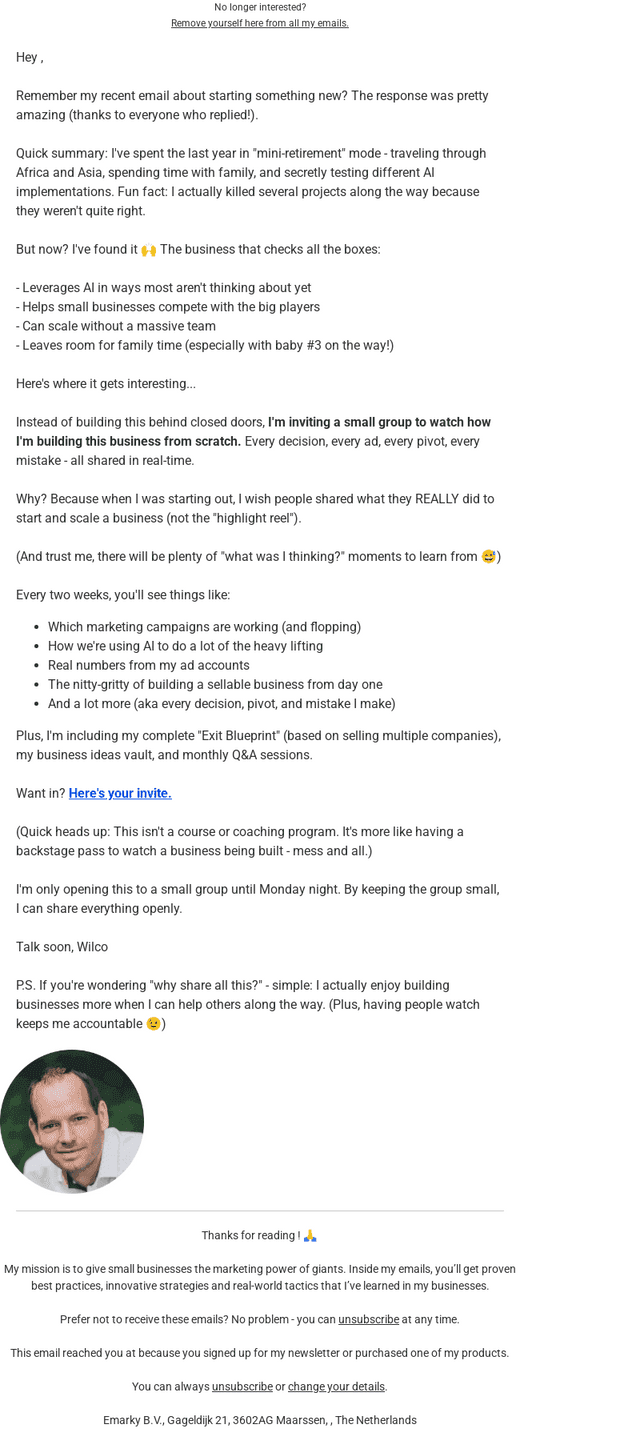 No longer interested?
Remove yourself here from all my emails.

Hey ,

Remember my recent email about starting something new? The response was pretty amazing (thanks to everyone who replied!).

Quick summary: I've spent the last year in "mini-retirement" mode - traveling through Africa and Asia, spending time with family, and secretly testing different AI implementations. Fun fact: I actually killed several projects along the way because they weren't quite right.

But now? I've found it 🙌 The business that checks all the boxes:

- Leverages AI in ways most aren't thinking about yet
- Helps small businesses compete with the big players
- Can scale without a massive team
- Leaves room for family time (especially with baby #3 on the way!)

Here's where it gets interesting...

Instead of building this behind closed doors, I'm inviting a small group to watch how I'm building this business from scratch. Every decision, every ad, every pivot, every mistake - all shared in real-time.

Why? Because when I was starting out, I wish people shared what they REALLY did to start and scale a business (not the "highlight reel").

(And trust me, there will be plenty of "what was I thinking?" moments to learn from 😅)

Every two weeks, you'll see things like:

• Which marketing campaigns are working (and flopping)
• How we're using AI to do a lot of the heavy lifting
• Real numbers from my ad accounts
• The nitty-gritty of building a sellable business from day one
• And a lot more (aka every decision, pivot, and mistake I make)

Plus, I'm including my complete "Exit Blueprint" (based on selling multiple companies), my business ideas vault, and monthly Q&A sessions.

Want in? Here's your invite.

(Quick heads up: This isn't a course or coaching program. It's more like having a backstage pass to watch a business being built - mess and all.)

I'm only opening this to a small group until Monday night. By keeping the group small, I can share everything openly.

Talk soon, Wilco

P.S. If you're wondering "why share all this?" - simple: I actually enjoy building businesses more when I can help others along the way. (Plus, having people watch keeps me accountable 😉)

Thanks for reading ! 🙏

My mission is to give small businesses the marketing power of giants. Inside my emails, you'll get proven best practices, innovative strategies and real-world tactics that I've learned in my businesses.

Prefer not to receive these emails? No problem - you can unsubscribe at any time.

This email reached you at because you signed up for my newsletter or purchased one of my products.

You can always unsubscribe or change your details.

Emarky B.V., Gageldijk 21, 3602AG Maarssen, , The Netherlands